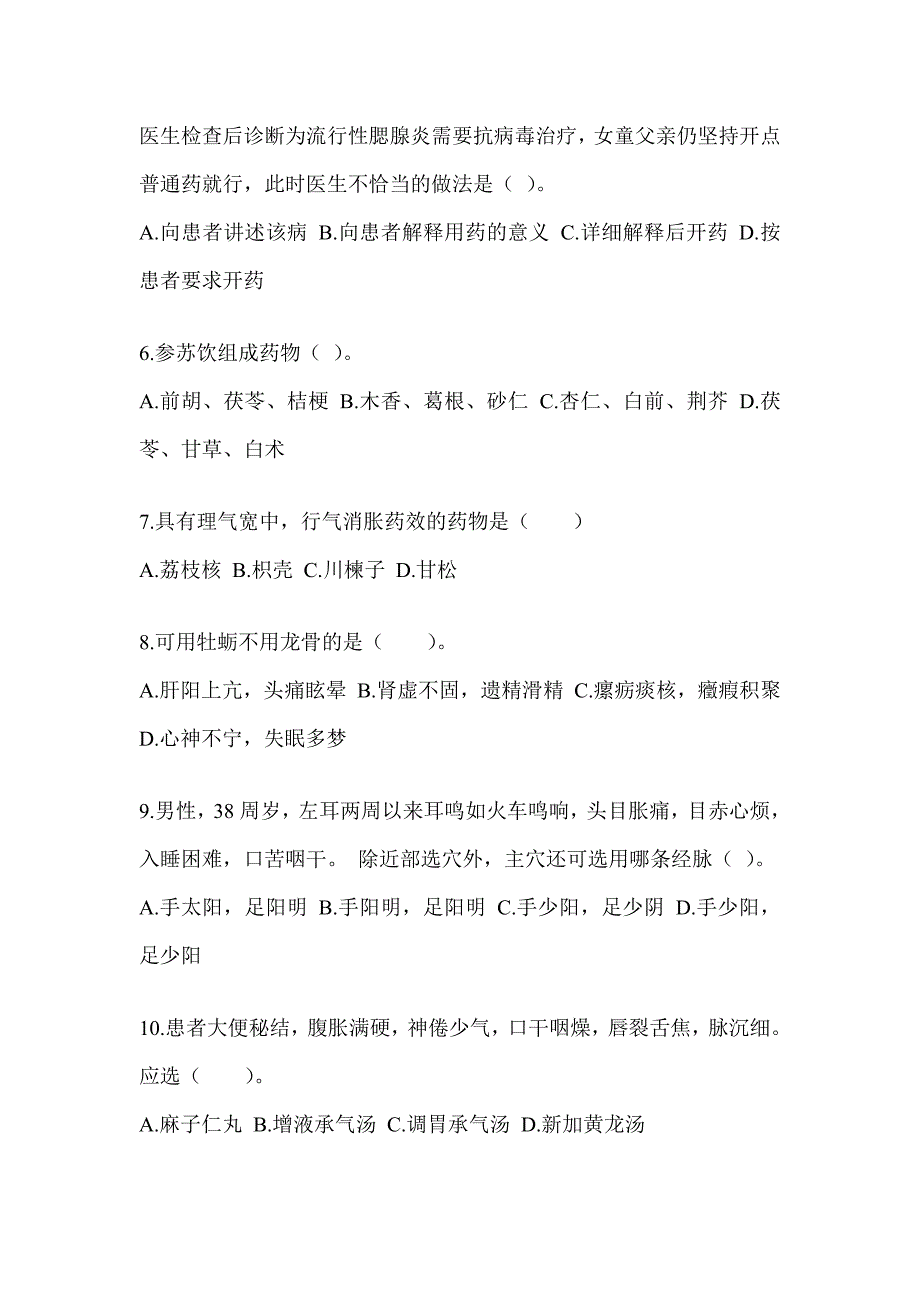 医生检查后诊断为流行性腮腺炎需要抗病毒治疗，女童父亲仍坚持开点普通药就行，此时医生不恰当的做法是（ ）。
A.向患者讲述该病 B.向患者解释用药的意义 C.详细解释后开药 D.按患者要求开药

6.参苏饮组成药物（ ）。
A.前胡、茯苓、桔梗 B.木香、葛根、砂仁 C.杏仁、白前、荆芥 D.茯苓、甘草、白术

7.具有理气宽中，行气消胀药效的药物是（　　）
A.荔枝核 B.枳壳 C.川楝子 D.甘松

8.可用牡蛎不用龙骨的是（　　）。
A.肝阳上亢，头痛眩晕 B.肾虚不固，遗精滑精 C.瘰疬痰核，癥瘕积聚 D.心神不宁，失眠多梦

9.男性，38 周岁，左耳两周以来耳鸣如火车鸣响，头目胀痛，目赤心烦，入睡困难，口苦咽干。 除近部选穴外，主穴还可选用哪条经脉（ ）。
A.手太阳，足阳明 B.手阳明，足阳明 C.手少阳，足少阴 D.手少阳，足少阳

10.患者大便秘结，腹胀满硬，神倦少气，口干咽燥，唇裂舌焦，脉沉细。应选（　　）。
A.麻子仁丸 B.增液承气汤 C.调胃承气汤 D.新加黄龙汤